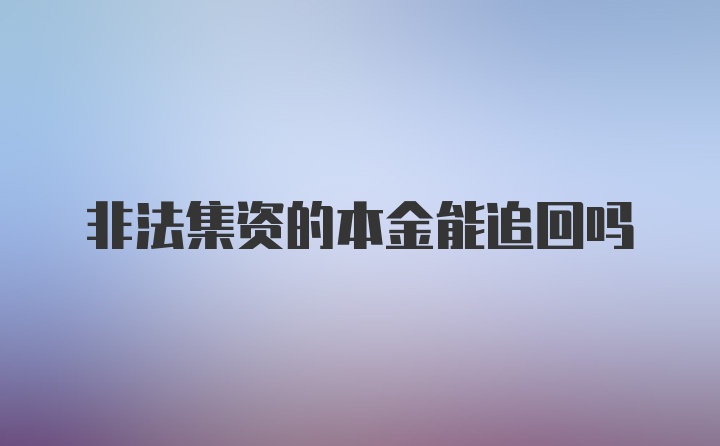 非法集资的本金能追回吗